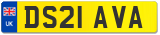 UK
DS21 AVA